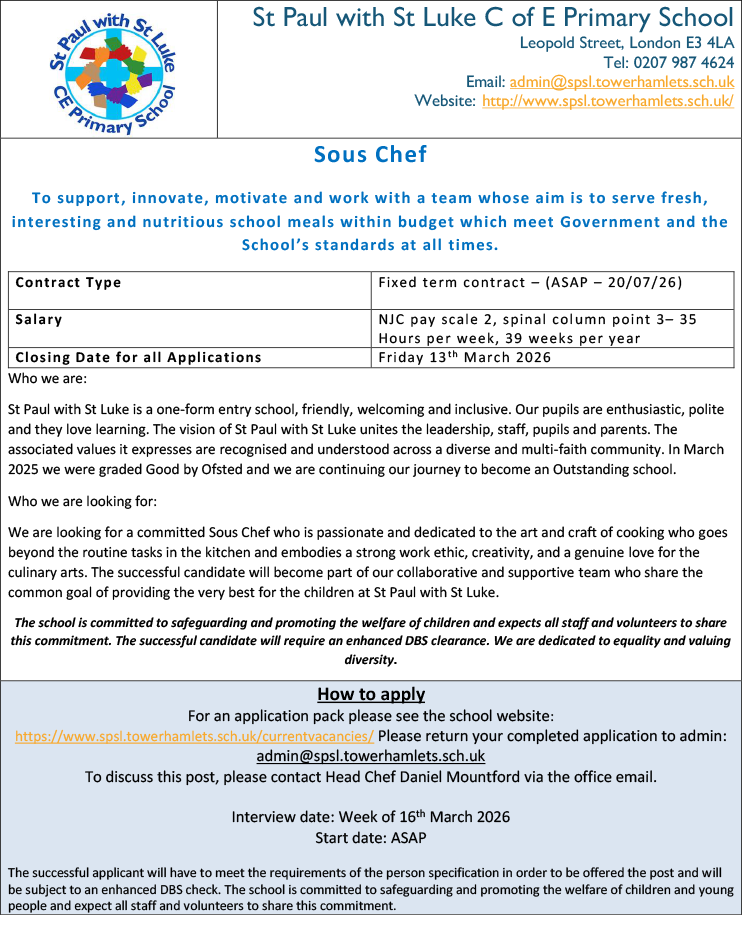 St Paul with St Luke
CE Primary School

St Paul with St Luke C of E Primary School
Leopold Street, London E3 4LA
Tel: 0207 987 4624
Email: admin@spsl.towerhamlets.sch.uk
Website: http://www.spsl.towerhamlets.sch.uk/

Sous Chef

To support, innovate, motivate and work with a team whose aim is to serve fresh, interesting and nutritious school meals within budget which meet Government and the School's standards at all times.

| Contract Type | Fixed term contract – (ASAP – 20/07/26) |
|---|---|
| Salary | NJC pay scale 2, spinal column point 3– 35 Hours per week, 39 weeks per year |
| Closing Date for all Applications | Friday 13$^{th}$ March 2026 |

Who we are:

St Paul with St Luke is a one-form entry school, friendly, welcoming and inclusive. Our pupils are enthusiastic, polite and they love learning. The vision of St Paul with St Luke unites the leadership, staff, pupils and parents. The associated values it expresses are recognised and understood across a diverse and multi-faith community. In March 2025 we were graded Good by Ofsted and we are continuing our journey to become an Outstanding school.

Who we are looking for:

We are looking for a committed Sous Chef who is passionate and dedicated to the art and craft of cooking who goes beyond the routine tasks in the kitchen and embodies a strong work ethic, creativity, and a genuine love for the culinary arts. The successful candidate will become part of our collaborative and supportive team who share the common goal of providing the very best for the children at St Paul with St Luke.

The school is committed to safeguarding and promoting the welfare of children and expects all staff and volunteers to share this commitment. The successful candidate will require an enhanced DBS clearance. We are dedicated to equality and valuing diversity.

How to apply
For an application pack please see the school website:
https://www.spsl.towerhamlets.sch.uk/currentvacancies/ Please return your completed application to admin: admin@spsl.towerhamlets.sch.uk
To discuss this post, please contact Head Chef Daniel Mountford via the office email.

Interview date: Week of 16$^{th}$ March 2026
Start date: ASAP

The successful applicant will have to meet the requirements of the person specification in order to be offered the post and will be subject to an enhanced DBS check. The school is committed to safeguarding and promoting the welfare of children and young people and expect all staff and volunteers to share this commitment.